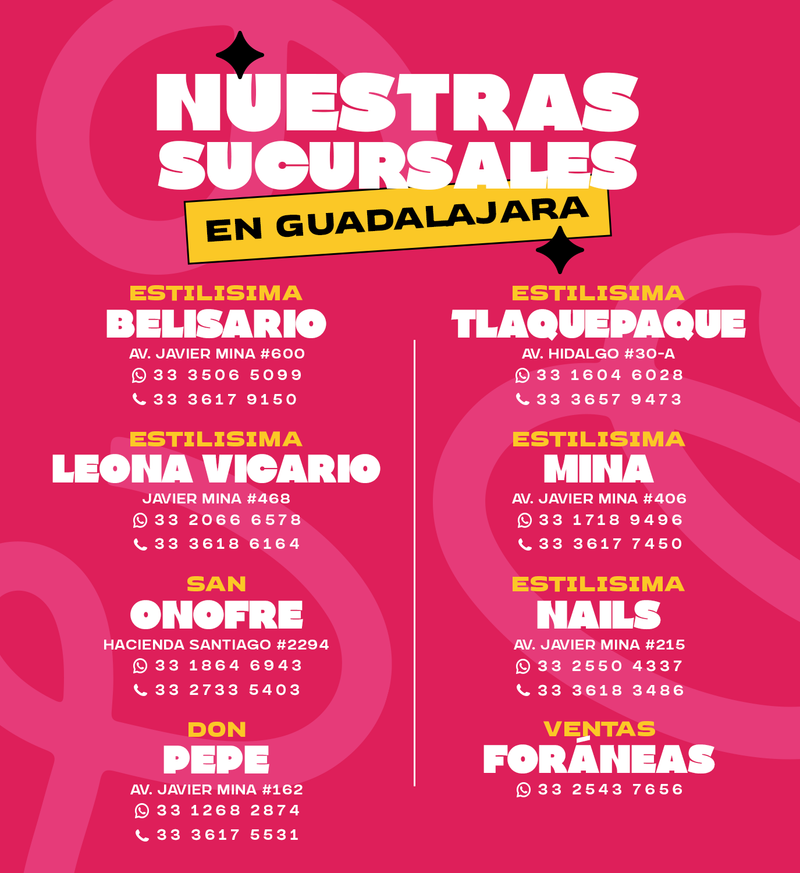 NUESTRAS SUCURSALES

EN GUADALAJARA

ESTILISIMA
BELISARIO
AV. JAVIER MINA #600
33 3506 5099
33 3617 9150

ESTILISIMA
LEONA VICARIO
JAVIER MINA #468
33 2066 6578
33 3618 6164

SAN
ONOFRE
HACIENDA SANTIAGO #2294
33 1864 6943
33 2733 5403

DON
PEPE
AV. JAVIER MINA #162
33 1268 2874
33 3617 5531

ESTILISIMA
TLAQUEPAQUE
AV. HIDALGO #30-A
33 1604 6028
33 3657 9473

ESTILISIMA
MINA
AV. JAVIER MINA #406
33 1718 9496
33 3617 7450

ESTILISIMA
NAILS
AV. JAVIER MINA #215
33 2550 4337
33 3618 3486

VENTAS
FORÁNEAS
33 2543 7656